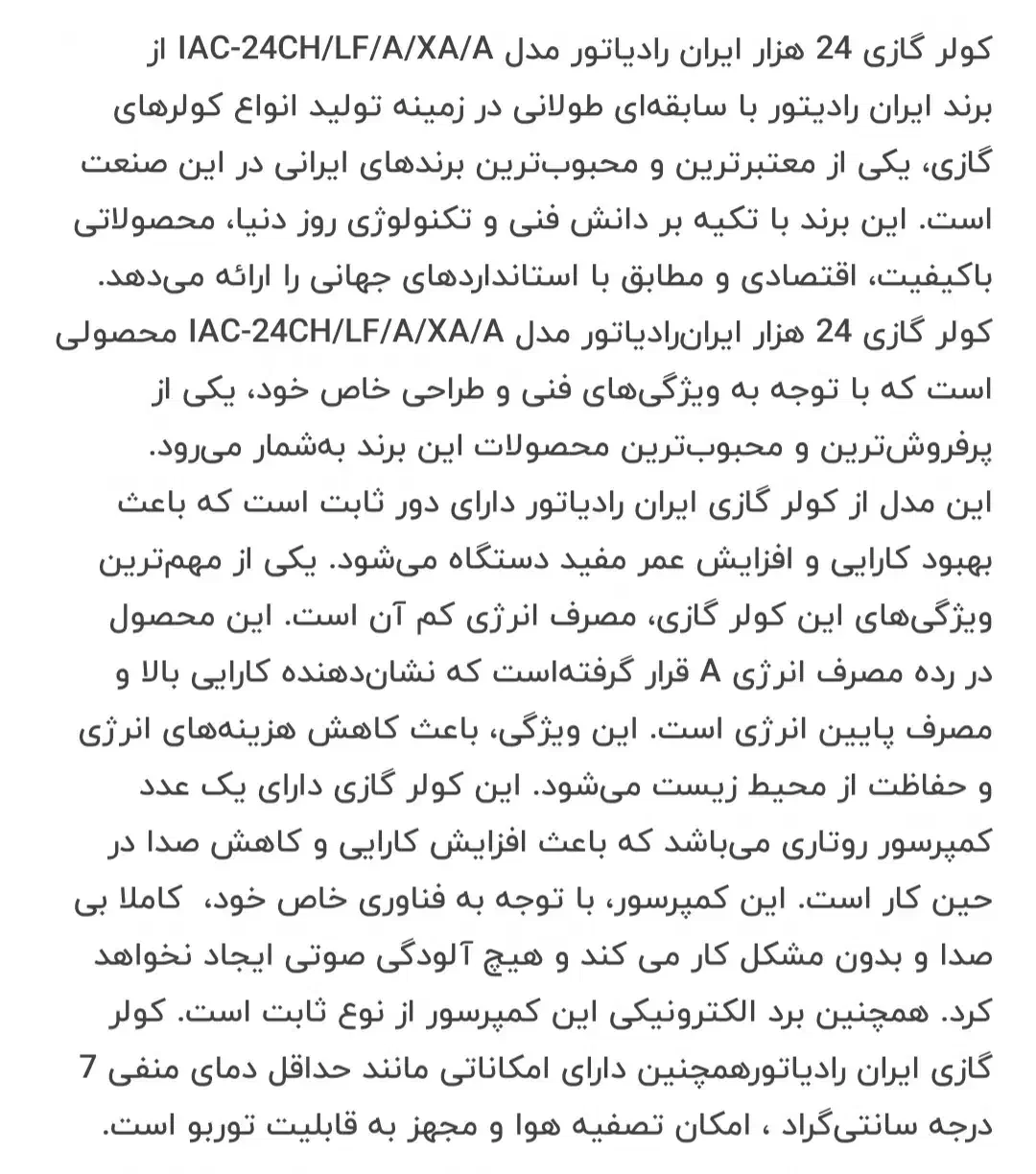 کولر گازی 24 هزار ایران رادیاتور مدل IAC-24CH/LF/A/XA/A از برند ایران رادیتور با سابقه‌ای طولانی در زمینه تولید انواع کولرهای گازی، یکی از معتبرترین و محبوب‌ترین برندهای ایرانی در این صنعت است. این برند با تکیه بر دانش فنی و تکنولوژی روز دنیا، محصولاتی باکیفیت، اقتصادی و مطابق با استانداردهای جهانی را ارائه می‌دهد.
کولر گازی 24 هزار ایران‌رادیاتور مدل IAC-24CH/LF/A/XA/A محصولی است که با توجه به ویژگی‌های فنی و طراحی خاص خود، یکی از پرفروش‌ترین و محبوب‌ترین محصولات این برند به‌شمار می‌رود.
این مدل از کولر گازی ایران رادیاتور دارای دور ثابت است که باعث بهبود کارایی و افزایش عمر مفید دستگاه می‌شود. یکی از مهم‌ترین ویژگی‌های این کولر گازی، مصرف انرژی کم آن است. این محصول در رده مصرف انرژی A قرار گرفته‌است که نشان‌دهنده کارایی بالا و مصرف پایین انرژی است. این ویژگی، باعث کاهش هزینه‌های انرژی و حفاظت از محیط زیست می‌شود. این کولر گازی دارای یک عدد کمپرسور روتاری می‌باشد که باعث افزایش کارایی و کاهش صدا در حین کار است. این کمپرسور، با توجه به فناوری خاص خود، کاملا بی صدا و بدون مشکل کار می کند و هیچ آلودگی صوتی ایجاد نخواهد کرد. همچنین برد الکترونیکی این کمپرسور از نوع ثابت است. کولر گازی ایران رادیاتورهمچنین دارای امکاناتی مانند حداقل دمای منفی 7 درجه سانتی‌گراد ، امکان تصفیه هوا و مجهز به قابلیت توربو است.